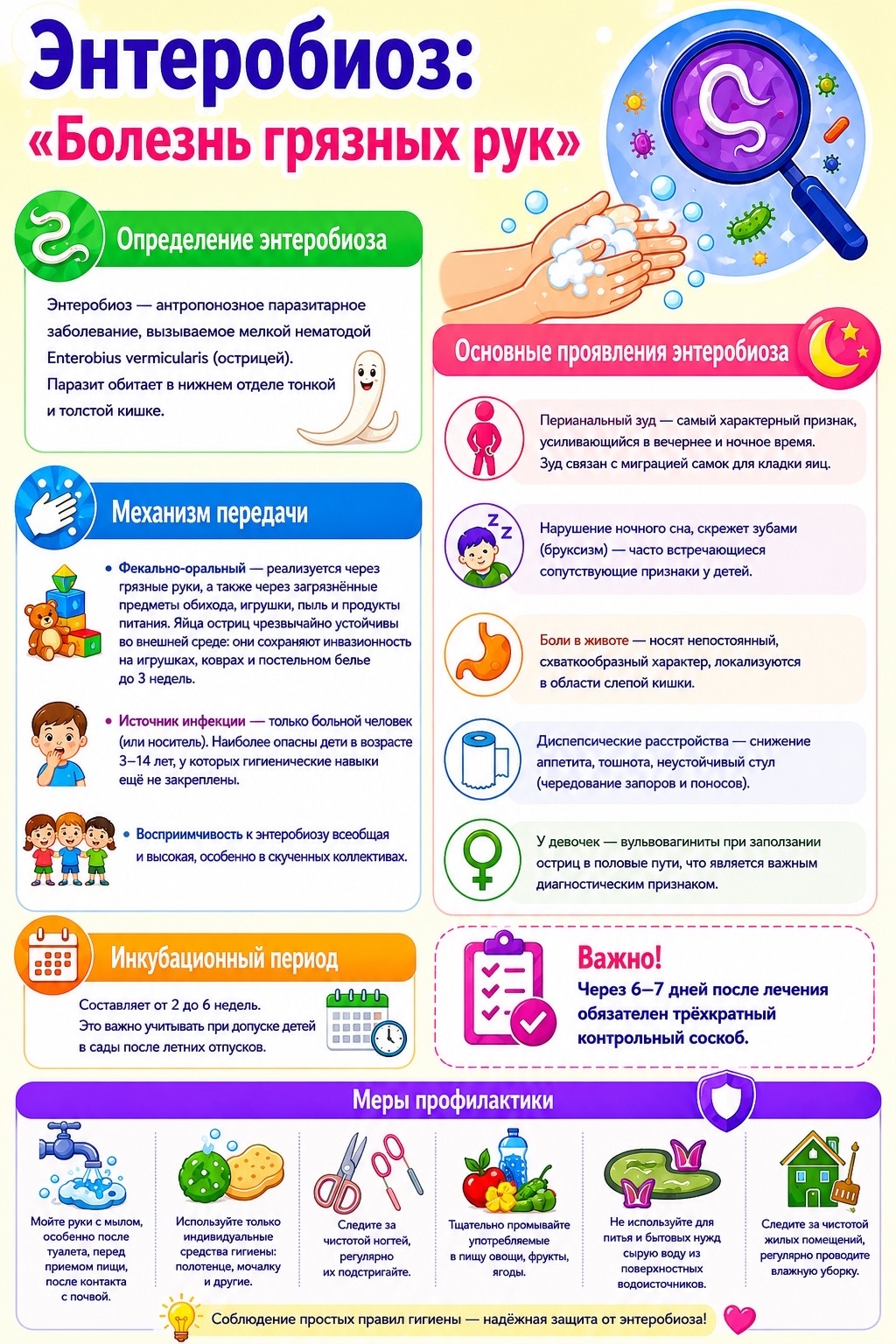 Энтеробиоз:
«Болезнь грязных рук»

Определение энтеробиоза

Энтеробиоз — антропонозное паразитарное заболевание, вызываемое мелкой нематодой Enterobius vermicularis (острицей). Паразит обитает в нижнем отделе тонкой и толстой кишке.

Механизм передачи

• Фекально-оральный — реализуется через грязные руки, а также через загрязнённые предметы обихода, игрушки, пыль и продукты питания. Яйца остриц чрезвычайно устойчивы во внешней среде: они сохраняют инвазионность на игрушках, коврах и постельном белье до 3 недель.

• Источник инфекции — только больной человек (или носитель). Наиболее опасны дети в возрасте 3–14 лет, у которых гигиенические навыки ещё не закреплены.

• Восприимчивость к энтеробиозу всеобщая и высокая, особенно в скученных коллективах.

Инкубационный период

Составляет от 2 до 6 недель. Это важно учитывать при допуске детей в сады после летних отпусков.

Основные проявления энтеробиоза

Перианальный зуд — самый характерный признак, усиливающийся в вечернее и ночное время. Зуд связан с миграцией самок для кладки яиц.

Нарушение ночного сна, скрежет зубами (бруксизм) — часто встречающиеся сопутствующие признаки у детей.

Боли в животе — носят непостоянный, схваткообразный характер, локализуются в области слепой кишки.

Диспепсические расстройства — снижение аппетита, тошнота, неустойчивый стул (чередование запоров и поносов).

У девочек — вульвовагиниты при заползании остриц в половые пути, что является важным диагностическим признаком.

Важно!
Через 6–7 дней после лечения обязателен трёхкратный контрольный соскоб.

Меры профилактики

Мойте руки с мылом, особенно после туалета, перед приемом пищи, после контакта с почвой.

Используйте только индивидуальные средства гигиены: полотенце, мочалку и другие.

Следите за чистотой ногтей, регулярно их подстригайте.

Тщательно промывайте употребляемые в пищу овощи, фрукты, ягоды.

Не используйте для питья и бытовых нужд сырую воду из поверхностных водоисточников.

Следите за чистотой жилых помещений, регулярно проводите влажную уборку.

Соблюдение простых правил гигиены — надёжная защита от энтеробиоза!